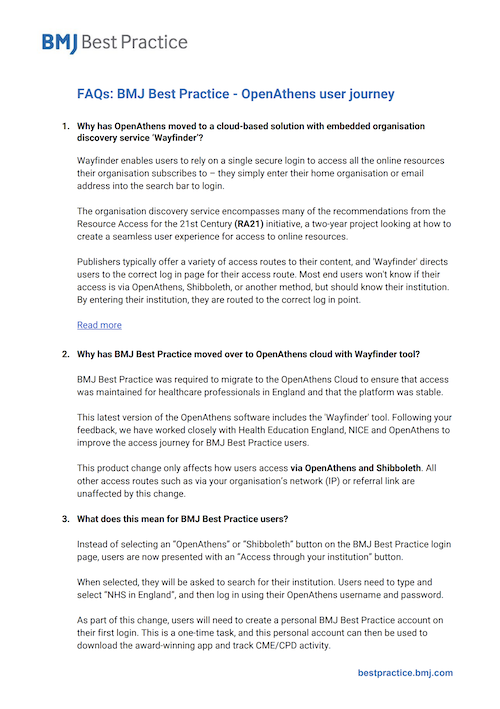 BMJ Best Practice

FAQs: BMJ Best Practice - OpenAthens user journey

1. Why has OpenAthens moved to a cloud-based solution with embedded organisation discovery service 'Wayfinder'?

Wayfinder enables users to rely on a single secure login to access all the online resources their organisation subscribes to – they simply enter their home organisation or email address into the search bar to login.

The organisation discovery service encompasses many of the recommendations from the Resource Access for the 21st Century (RA21) initiative, a two-year project looking at how to create a seamless user experience for access to online resources.

Publishers typically offer a variety of access routes to their content, and 'Wayfinder' directs users to the correct log in page for their access route. Most end users won't know if their access is via OpenAthens, Shibboleth, or another method, but should know their institution. By entering their institution, they are routed to the correct log in point.

Read more

2. Why has BMJ Best Practice moved over to OpenAthens cloud with Wayfinder tool?

BMJ Best Practice was required to migrate to the OpenAthens Cloud to ensure that access was maintained for healthcare professionals in England and that the platform was stable.

This latest version of the OpenAthens software includes the 'Wayfinder' tool. Following your feedback, we have worked closely with Health Education England, NICE and OpenAthens to improve the access journey for BMJ Best Practice users.

This product change only affects how users access via OpenAthens and Shibboleth. All other access routes such as via your organisation's network (IP) or referral link are unaffected by this change.

3. What does this mean for BMJ Best Practice users?

Instead of selecting an "OpenAthens" or "Shibboleth" button on the BMJ Best Practice login page, users are now presented with an "Access through your institution" button.

When selected, they will be asked to search for their institution. Users need to type and select "NHS in England", and then log in using their OpenAthens username and password.

As part of this change, users will need to create a personal BMJ Best Practice account on their first login. This is a one-time task, and this personal account can then be used to download the award-winning app and track CME/CPD activity.

bestpractice.bmj.com